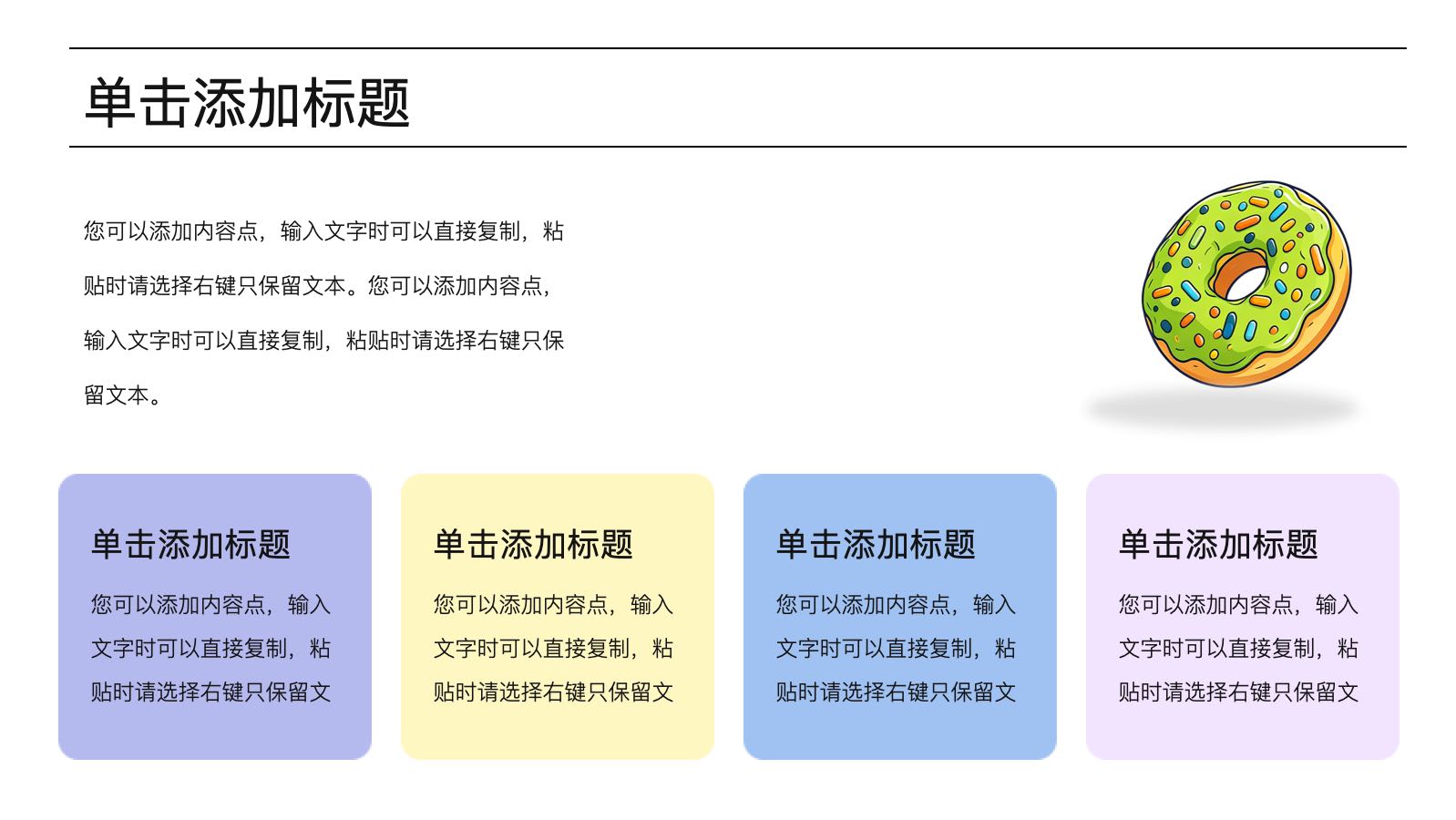 单击添加标题

您可以添加内容点，输入文字时可以直接复制，粘贴时请选择右键只保留文本。您可以添加内容点，输入文字时可以直接复制，粘贴时请选择右键只保留文本。

单击添加标题

您可以添加内容点，输入文字时可以直接复制，粘贴时请选择右键只保留文

单击添加标题

您可以添加内容点，输入文字时可以直接复制，粘贴时请选择右键只保留文

单击添加标题

您可以添加内容点，输入文字时可以直接复制，粘贴时请选择右键只保留文

单击添加标题

您可以添加内容点，输入文字时可以直接复制，粘贴时请选择右键只保留文